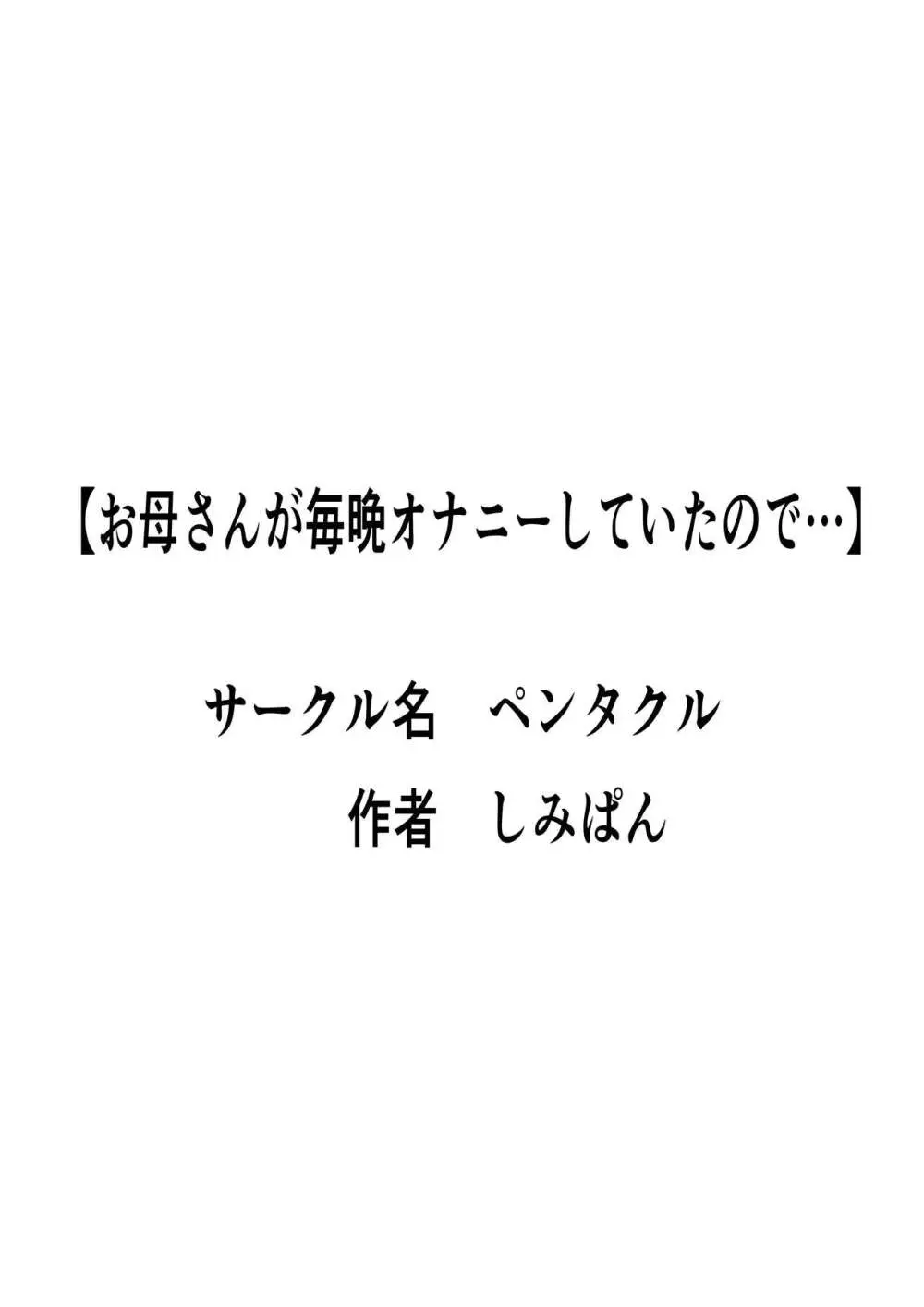 【お母さんが毎晩オナニーしていたので…】

サークル名　ペンタクル

作者　しみぱん